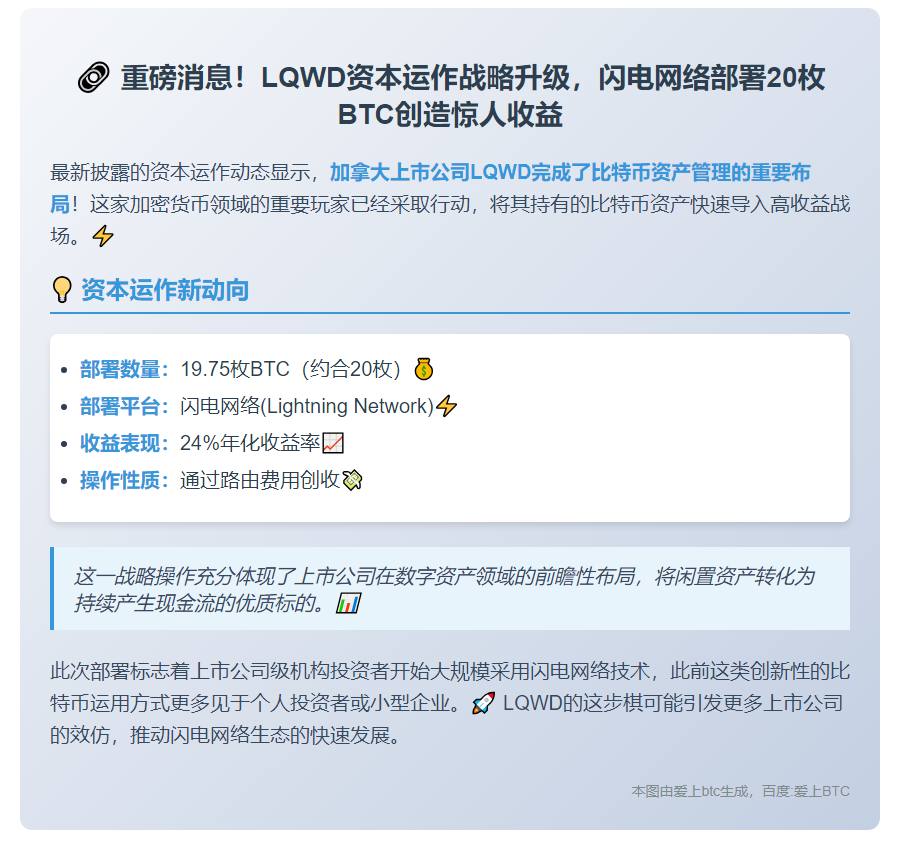 重磅消息！LQWD资本运作战略升级，闪电网络部署20枚BTC创造惊人收益

最新披露的资本运作动态显示，加拿大上市公司LQWD完成了比特币资产管理的重要布局！这家加密货币领域的重要玩家已经采取行动，将其持有的比特币资产快速导入高收益战场。

资本运作新动向

• 部署数量：19.75枚BTC（约合20枚）
• 部署平台：闪电网络(Lightning Network)
• 收益表现：24%年化收益率
• 操作性质：通过路由费用创收

这一战略操作充分体现了上市公司在数字资产领域的前瞻性布局，将闲置资产转化为持续产生现金流的优质标的。

此次部署标志着上市公司级机构投资者开始大规模采用闪电网络技术，此前这类创新性的比特币运用方式更多见于个人投资者或小型企业。LQWD的这步棋可能引发更多上市公司的效仿，推动闪电网络生态的快速发展。

本图由爱上btc生成，百度:爱上BTC